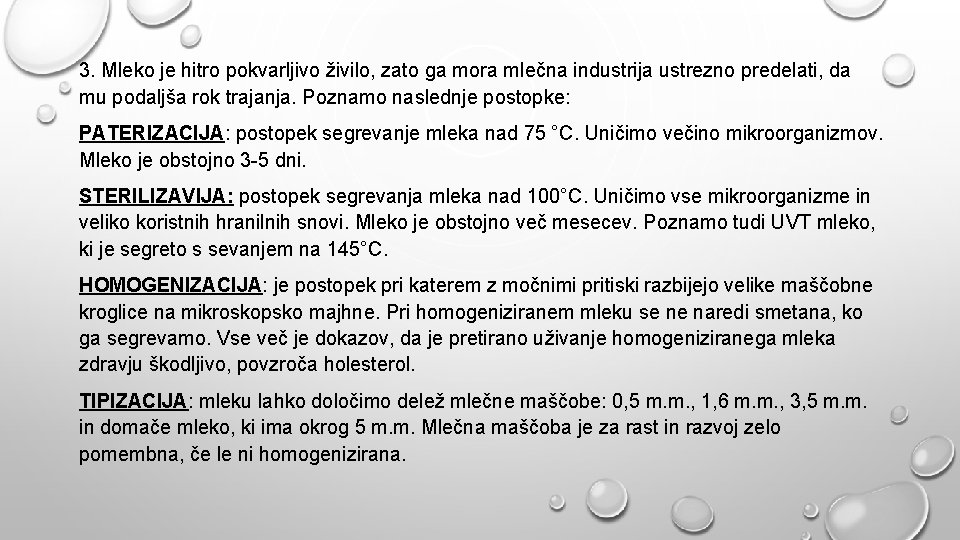 3. Mleko je hitro pokvarljivo živilo, zato ga mora mlečna industrija ustrezno predelati, da mu podaljša rok trajanja. Poznamo naslednje postopke:

PATERIZACIJA: postopek segrevanje mleka nad 75 °C. Uničimo večino mikroorganizmov. Mleko je obstojno 3-5 dni.

STERILIZAVIJA: postopek segrevanja mleka nad 100°C. Uničimo vse mikroorganizme in veliko koristnih hranilnih snovi. Mleko je obstojno več mesecev. Poznamo tudi UVT mleko, ki je segreto s sevanjem na 145°C.

HOMOGENIZACIJA: je postopek pri katerem z močnimi pritiski razbijejo velike maščobne kroglice na mikroskopsko majhne. Pri homogeniziranem mleku se ne naredi smetana, ko ga segrevamo. Vse več je dokazov, da je pretirano uživanje homogeniziranega mleka zdravju škodljivo, povzroča holesterol.

TIPIZACIJA: mleku lahko določimo delež mlečne maščobe: 0,5 m.m., 1,6 m.m., 3,5 m.m. in domače mleko, ki ima okrog 5 m.m. Mlečna maščoba je za rast in razvoj zelo pomembna, če le ni homogenizirana.